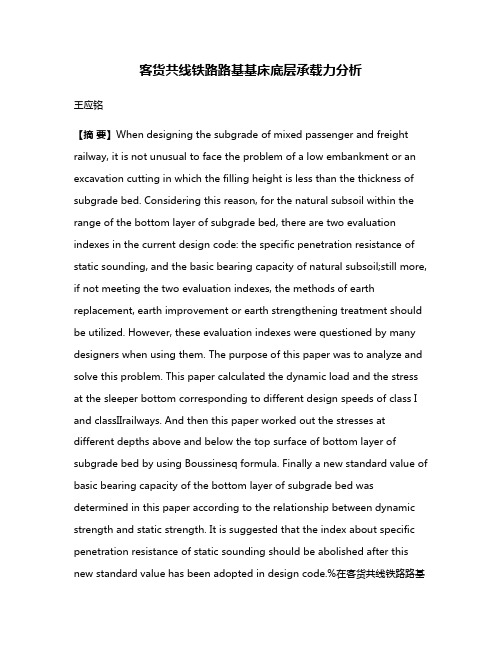 客货共线铁路路基基床底层承载力分析

王应铭

【摘 要】When designing the subgrade of mixed passenger and freight railway, it is not unusual to face the problem of a low embankment or an excavation cutting in which the filling height is less than the thickness of subgrade bed. Considering this reason, for the natural subsoil within the range of the bottom layer of subgrade bed, there are two evaluation indexes in the current design code: the specific penetration resistance of static sounding, and the basic bearing capacity of natural subsoil;still more, if not meeting the two evaluation indexes, the methods of earth replacement, earth improvement or earth strengthening treatment should be utilized. However, these evaluation indexes were questioned by many designers when using them. The purpose of this paper was to analyze and solve this problem. This paper calculated the dynamic load and the stress at the sleeper bottom corresponding to different design speeds of class I and classIIrailways. And then this paper worked out the stresses at different depths above and below the top surface of bottom layer of subgrade bed by using Boussinesq formula. Finally a new standard value of basic bearing capacity of the bottom layer of subgrade bed was determined in this paper according to the relationship between dynamic strength and static strength. It is suggested that the index about specific penetration resistance of static sounding should be abolished after this new standard value has been adopted in design code.%在客货共线铁路路基